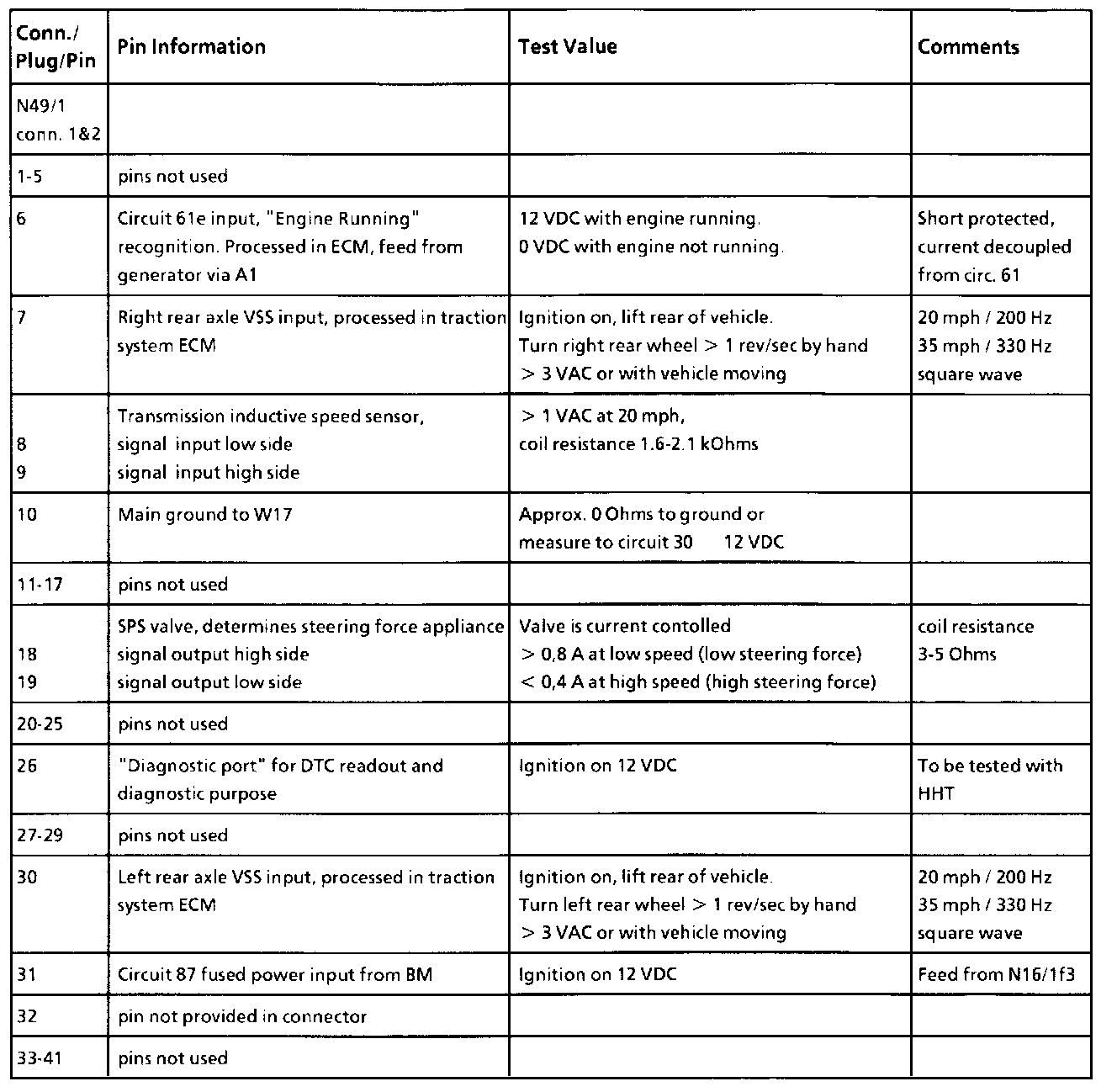 | Conn./ Plug/Pin | Pin Information | Test Value | Comments |
|---|---|---|---|
| N49/1 conn. 1&2 | | | |
| 1-5 | pins not used | | |
| 6 | Circuit 61e input, "Engine Running" recognition. Processed in ECM, feed from generator via A1 | 12 VDC with engine running. 0 VDC with engine not running. | Short protected, current decoupled from circ. 61 |
| 7 | Right rear axle VSS input, processed in traction system ECM | Ignition on, lift rear of vehicle. Turn right rear wheel > 1 rev/sec by hand > 3 VAC or with vehicle moving | 20 mph / 200 Hz 35 mph / 330 Hz square wave |
| 8 9 | Transmission inductive speed sensor, signal input low side signal input high side | > 1 VAC at 20 mph, coil resistance 1.6-2.1 kOhms | |
| 10 | Main ground to W17 | Approx. 0 Ohms to ground or measure to circuit 30 12 VDC | |
| 11-17 | pins not used | | |
| 18 19 | SPS valve, determines steering force appliance signal output high side signal output low side | Valve is current contolled > 0,8 A at low speed (low steering force) < 0,4 A at high speed (high steering force) | coil resistance 3-5 Ohms |
| 20-25 | pins not used | | |
| 26 | "Diagnostic port" for DTC readout and diagnostic purpose | Ignition on 12 VDC | To be tested with HHT |
| 27-29 | pins not used | | |
| 30 | Left rear axle VSS input, processed in traction system ECM | Ignition on, lift rear of vehicle. Turn left rear wheel > 1 rev/sec by hand > 3 VAC or with vehicle moving | 20 mph / 200 Hz 35 mph / 330 Hz square wave |
| 31 | Circuit 87 fused power input from BM | Ignition on 12 VDC | Feed from N16/1f3 |
| 32 | pin not provided in connector | | |
| 33-41 | pins not used | | |